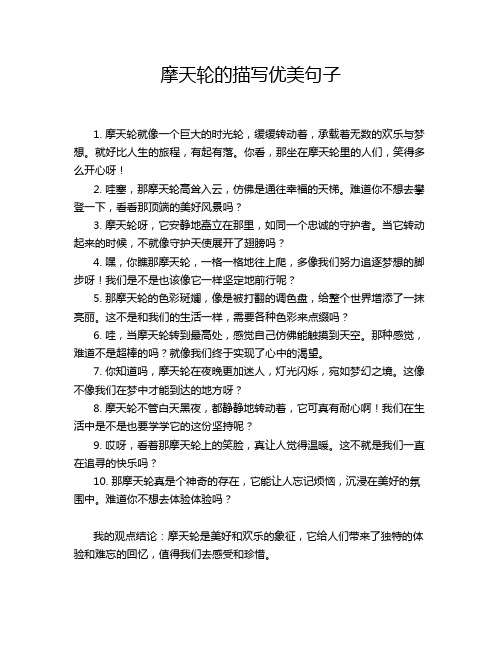 摩天轮的描写优美句子

1. 摩天轮就像一个巨大的时光轮，缓缓转动着，承载着无数的欢乐与梦想。就好比人生的旅程，有起有落。你看，那坐在摩天轮里的人们，笑得多么开心呀！

2. 哇塞，那摩天轮高耸入云，仿佛是通往幸福的天梯。难道你不想去攀登一下，看看那顶端的美好风景吗？

3. 摩天轮呀，它安静地矗立在那里，如同一个忠诚的守护者。当它转动起来的时候，不就像守护天使展开了翅膀吗？

4. 嘿，你瞧那摩天轮，一格一格地往上爬，多像我们努力追逐梦想的脚步呀！我们是不是也该像它一样坚定地前行呢？

5. 那摩天轮的色彩斑斓，像是被打翻的调色盘，给整个世界增添了一抹亮丽。这不是和我们的生活一样，需要各种色彩来点缀吗？

6. 哇，当摩天轮转到最高处，感觉自己仿佛能触摸到天空。那种感觉，难道不是超棒的吗？就像我们终于实现了心中的渴望。

7. 你知道吗，摩天轮在夜晚更加迷人，灯光闪烁，宛如梦幻之境。这像不像我们在梦中才能到达的地方呀？

8. 摩天轮不管白天黑夜，都静静地转动着，它可真有耐心啊！我们在生活中是不是也要学学它的这份坚持呢？

9. 哎呀，看着那摩天轮上的笑脸，真让人觉得温暖。这不就是我们一直在追寻的快乐吗？

10. 那摩天轮真是个神奇的存在，它能让人忘记烦恼，沉浸在美好的氛围中。难道你不想去体验体验吗？

我的观点结论：摩天轮是美好和欢乐的象征，它给人们带来了独特的体验和难忘的回忆，值得我们去感受和珍惜。